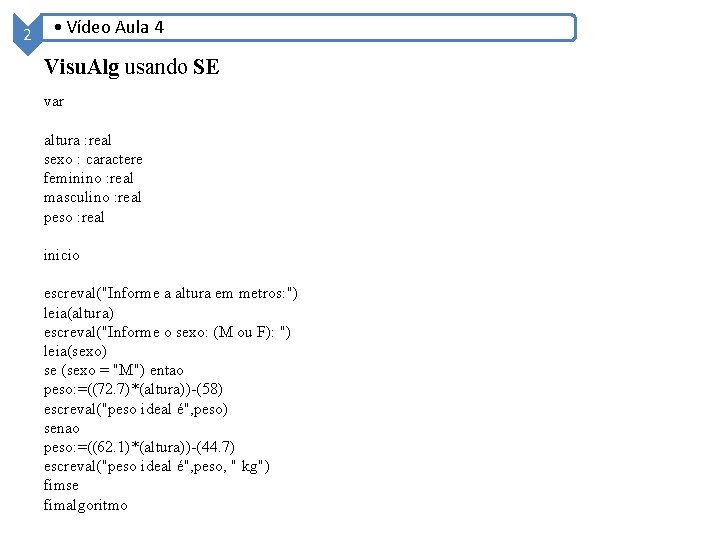 2

• Vídeo Aula 4

VisuAlg usando SE

var

altura :real
sexo : caractere
feminino :real
masculino :real
peso :real

inicio

escreval("Informe a altura em metros:")
leia(altura)
escreval("Informe o sexo: (M ou F): ")
leia(sexo)
se (sexo = "M") entao
peso:=((72.7)*(altura))-(58)
escreval("peso ideal é",peso)
senao
peso:=((62.1)*(altura))-(44.7)
escreval("peso ideal é",peso, " kg")
fimse
fimalgoritmo